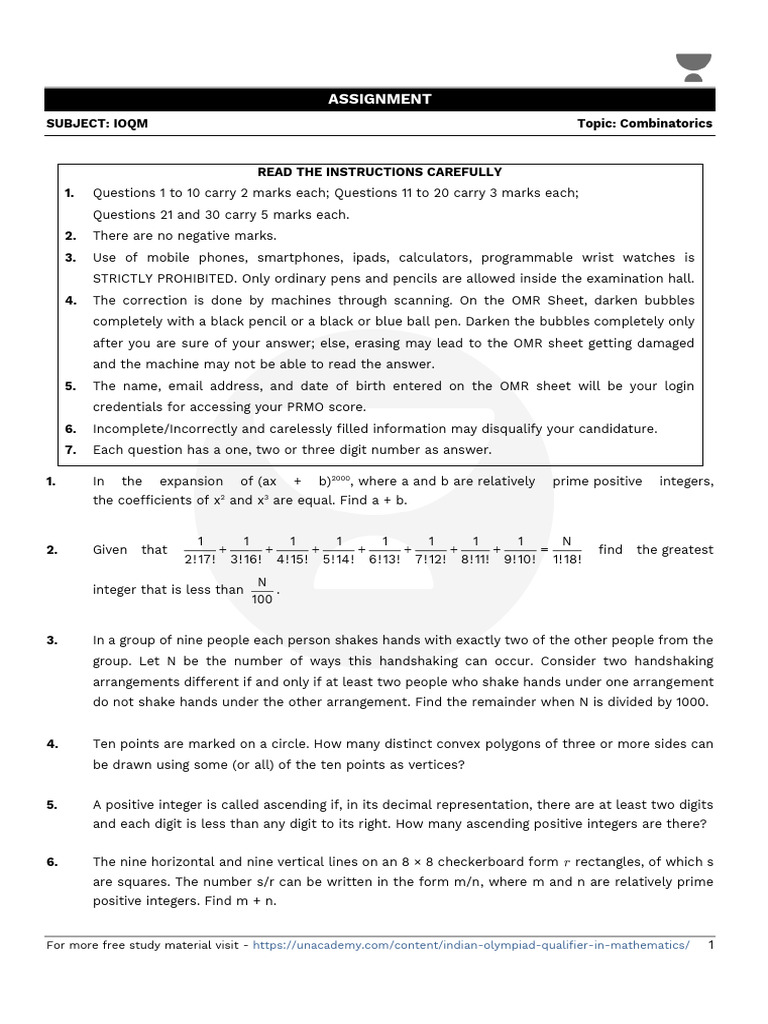 ASSIGNMENT

SUBJECT: IOQM

Topic: Combinatorics

READ THE INSTRUCTIONS CAREFULLY

1. Questions 1 to 10 carry 2 marks each; Questions 11 to 20 carry 3 marks each; Questions 21 and 30 carry 5 marks each.
2. There are no negative marks.
3. Use of mobile phones, smartphones, ipads, calculators, programmable wrist watches is STRICTLY PROHIBITED. Only ordinary pens and pencils are allowed inside the examination hall.
4. The correction is done by machines through scanning. On the OMR Sheet, darken bubbles completely with a black pencil or a black or blue ball pen. Darken the bubbles completely only after you are sure of your answer; else, erasing may lead to the OMR sheet getting damaged and the machine may not be able to read the answer.
5. The name, email address, and date of birth entered on the OMR sheet will be your login credentials for accessing your PRMO score.
6. Incomplete/Incorrectly and carelessly filled information may disqualify your candidature.
7. Each question has a one, two or three digit number as answer.

1. In the expansion of $(ax + b)^{2000}$, where a and b are relatively prime positive integers, the coefficients of $x^2$ and $x^3$ are equal. Find a + b.

2. Given that $\frac{1}{2!17!}+\frac{1}{3!16!}+\frac{1}{4!15!}+\frac{1}{5!14!}+\frac{1}{6!13!}+\frac{1}{7!12!}+\frac{1}{8!11!}+\frac{1}{9!10!}=\frac{N}{1!18!}$ find the greatest integer that is less than $\frac{N}{100}$.

3. In a group of nine people each person shakes hands with exactly two of the other people from the group. Let N be the number of ways this handshaking can occur. Consider two handshaking arrangements different if and only if at least two people who shake hands under one arrangement do not shake hands under the other arrangement. Find the remainder when N is divided by 1000.

4. Ten points are marked on a circle. How many distinct convex polygons of three or more sides can be drawn using some (or all) of the ten points as vertices?

5. A positive integer is called ascending if, in its decimal representation, there are at least two digits and each digit is less than any digit to its right. How many ascending positive integers are there?

6. The nine horizontal and nine vertical lines on an 8 × 8 checkerboard form $r$ rectangles, of which s are squares. The number s/r can be written in the form m/n, where m and n are relatively prime positive integers. Find m + n.

For more free study material visit - https://unacademy.com/content/indian-olympiad-qualifier-in-mathematics/ 1